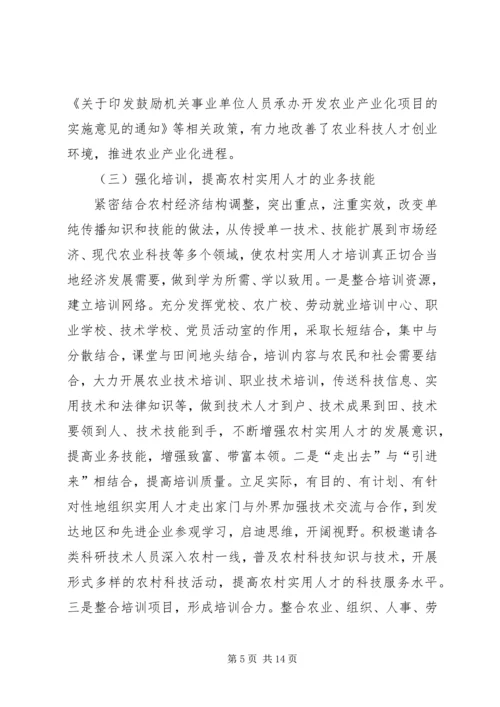 《关于印发鼓励机关事业单位人员承办开发农业产业化项目的实施意见的通知》等相关政策，有力地改善了农业科技人才创业环境，推进农业产业化进程。

（三）强化培训，提高农村实用人才的业务技能

紧密结合农村经济结构调整，突出重点，注重实效，改变单纯传播知识和技能的做法，从传授单一技术、技能扩展到市场经济、现代农业科技等多个领域，使农村实用人才培训真正切合当地经济发展需要，做到学为所需、学以致用。一是整合培训资源，建立培训网络。充分发挥党校、农广校、劳动就业培训中心、职业学校、技术学校、党员活动室的作用，采取长短结合，集中与分散结合，课堂与田间地头结合，培训内容与农民和社会需要结合，大力开展农业技术培训、职业技术培训，传送科技信息、实用技术和法律知识等，做到技术人才到户、技术成果到田、技术要领到人、技术技能到手，不断增强农村实用人才的发展意识，提高业务技能，增强致富、带富本领。二是“走出去”与“引进来”相结合，提高培训质量。立足实际，有目的、有计划、有针对性地组织实用人才走出家门与外界加强技术交流与合作，到发达地区和先进企业参观学习，启迪思维，开阔视野。积极邀请各类科研技术人员深入农村一线，普及农村科技知识与技术，开展形式多样的农村科技活动，提高农村实用人才的科技服务水平。三是整合培训项目，形成培训合力。整合农业、组织、人事、劳

第 5 页 共 14 页